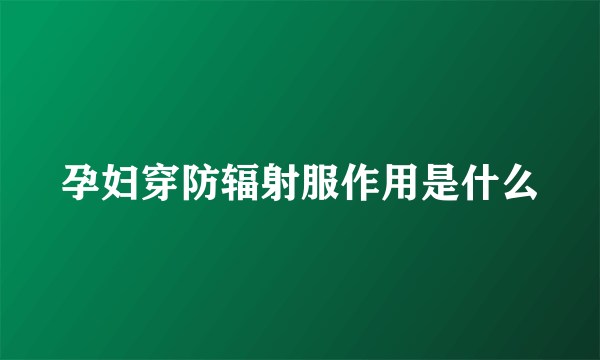 孕妇穿防辐射服作用是什么